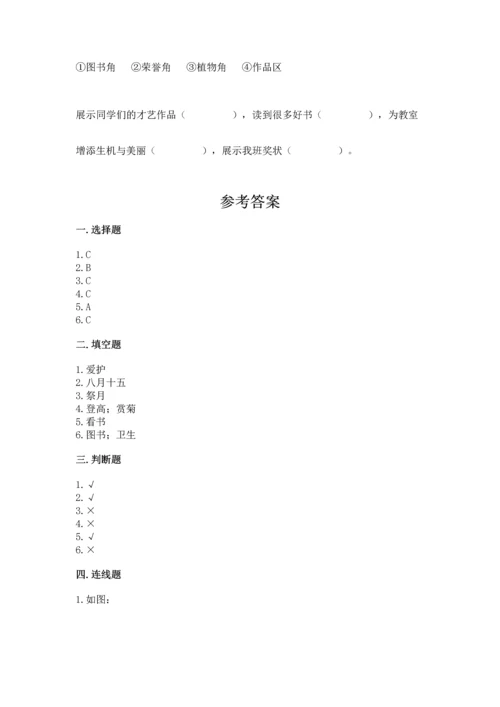 ①图书角　②荣誉角　③植物角　④作品区

展示同学们的才艺作品（　　　　），读到很多好书（　　　　），为教室增添生机与美丽（　　　　），展示我班奖状（　　　　）。

参考答案

一. 选择题

1. C
2. B
3. C
4. C
5. A
6. C

二. 填空题

1. 爱护
2. 八月十五
3. 祭月
4. 登高；赏菊
5. 看书
6. 图书；卫生

三. 判断题

1. √
2. √
3. ×
4. ×
5. √
6. ×

四. 连线题

1. 如图：